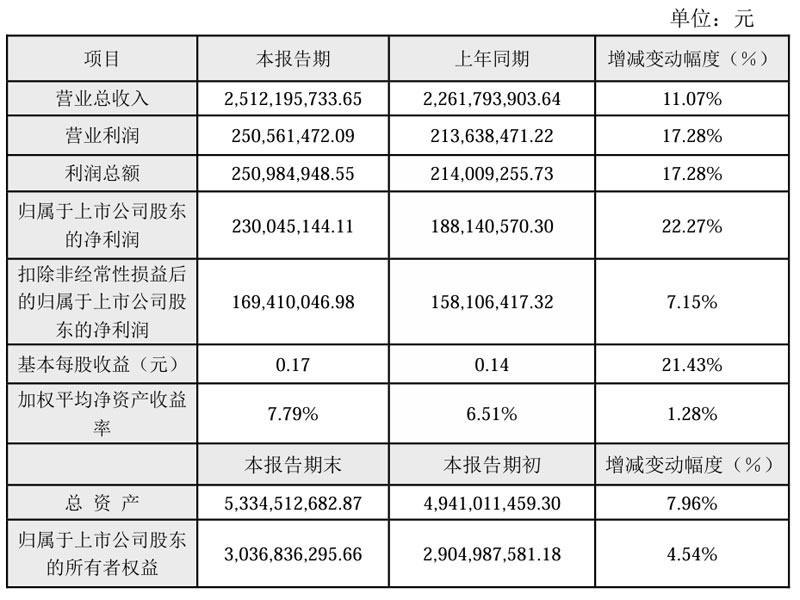 单位：元

| 项目 | 本报告期 | 上年同期 | 增减变动幅度（%） |
|---|---|---|---|
| 营业总收入 | 2,512,195,733.65 | 2,261,793,903.64 | 11.07% |
| 营业利润 | 250,561,472.09 | 213,638,471.22 | 17.28% |
| 利润总额 | 250,984,948.55 | 214,009,255.73 | 17.28% |
| 归属于上市公司股东的净利润 | 230,045,144.11 | 188,140,570.30 | 22.27% |
| 扣除非经常性损益后的归属于上市公司股东的净利润 | 169,410,046.98 | 158,106,417.32 | 7.15% |
| 基本每股收益（元） | 0.17 | 0.14 | 21.43% |
| 加权平均净资产收益率 | 7.79% | 6.51% | 1.28% |
|  | 本报告期末 | 本报告期初 | 增减变动幅度（%） |
| 总 资 产 | 5,334,512,682.87 | 4,941,011,459.30 | 7.96% |
| 归属于上市公司股东的所有者权益 | 3,036,836,295.66 | 2,904,987,581.18 | 4.54% |